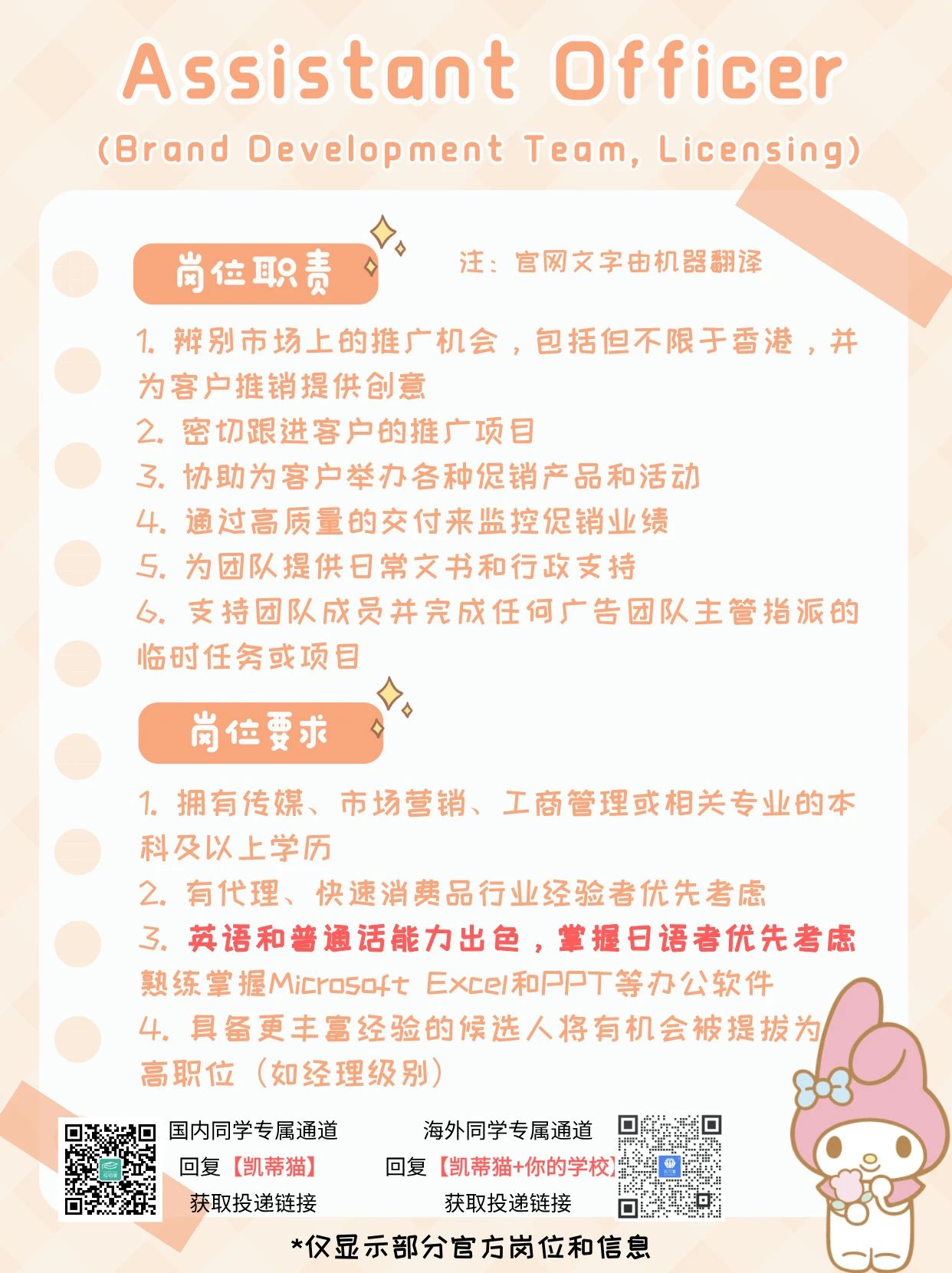 Assistant Officer

(Brand Development Team, Licensing)

岗位职责

注：官网文字由机器翻译

1. 辨别市场上的推广机会，包括但不限于香港，并为客户推销提供创意
2. 密切跟进客户的推广项目
3. 协助为客户举办各种促销产品和活动
4. 通过高质量的交付来监控促销业绩
5. 为团队提供日常文书和行政支持
6. 支持团队成员并完成任何广告团队主管指派的临时任务或项目

岗位要求

1. 拥有传媒、市场营销、工商管理或相关专业的本科及以上学历
2. 有代理、快速消费品行业经验者优先考虑
3. 英语和普通话能力出色，掌握日语者优先考虑 熟练掌握Microsoft Excel和PPT等办公软件
4. 具备更丰富经验的候选人将有机会被提拔为高职位（如经理级别）

国内同学专属通道
回复【凯蒂猫】
获取投递链接

海外同学专属通道
回复【凯蒂猫+你的学校】
获取投递链接

*仅显示部分官方岗位和信息